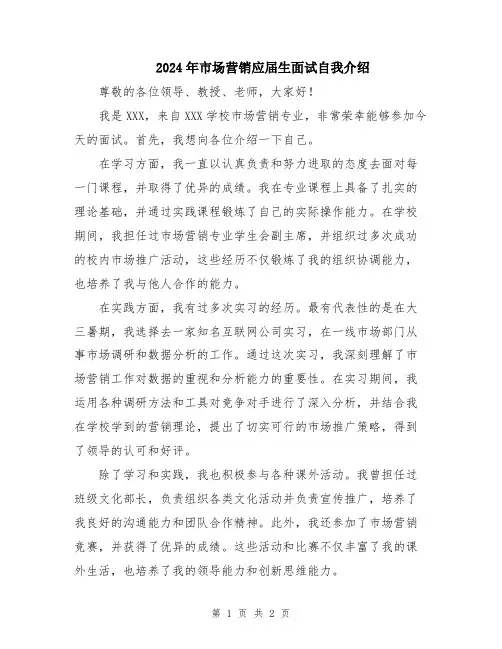 2024年市场营销应届生面试自我介绍

尊敬的各位领导、教授、老师，大家好！

我是XXX，来自XXX学校市场营销专业，非常荣幸能够参加今天的面试。首先，我想向各位介绍一下自己。

在学习方面，我一直以认真负责和努力进取的态度去面对每一门课程，并取得了优异的成绩。我在专业课程上具备了扎实的理论基础，并通过实践课程锻炼了自己的实际操作能力。在学校期间，我担任过市场营销专业学生会副主席，并组织过多次成功的校内市场推广活动，这些经历不仅锻炼了我的组织协调能力，也培养了我与他人合作的能力。

在实践方面，我有过多次实习的经历。最有代表性的是在大三暑期，我选择去一家知名互联网公司实习，在一线市场部门从事市场调研和数据分析的工作。通过这次实习，我深刻理解了市场营销工作对数据的重视和分析能力的重要性。在实习期间，我运用各种调研方法和工具对竞争对手进行了深入分析，并结合我在学校学到的营销理论，提出了切实可行的市场推广策略，得到了领导的认可和好评。

除了学习和实践，我也积极参与各种课外活动。我曾担任过班级文化部长，负责组织各类文化活动并负责宣传推广，培养了我良好的沟通能力和团队合作精神。此外，我还参加了市场营销竞赛，并获得了优异的成绩。这些活动和比赛不仅丰富了我的课外生活，也培养了我的领导能力和创新思维能力。

第 1 页 共 2 页